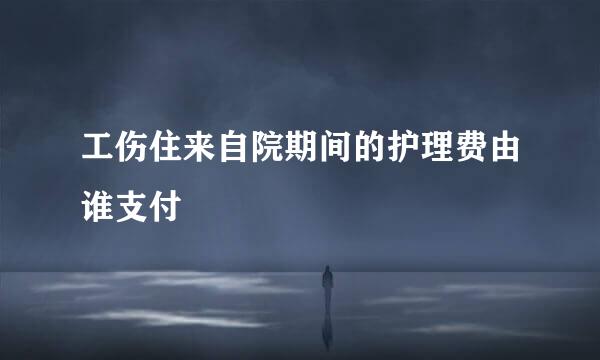 工伤住来自院期间的护理费由谁支付